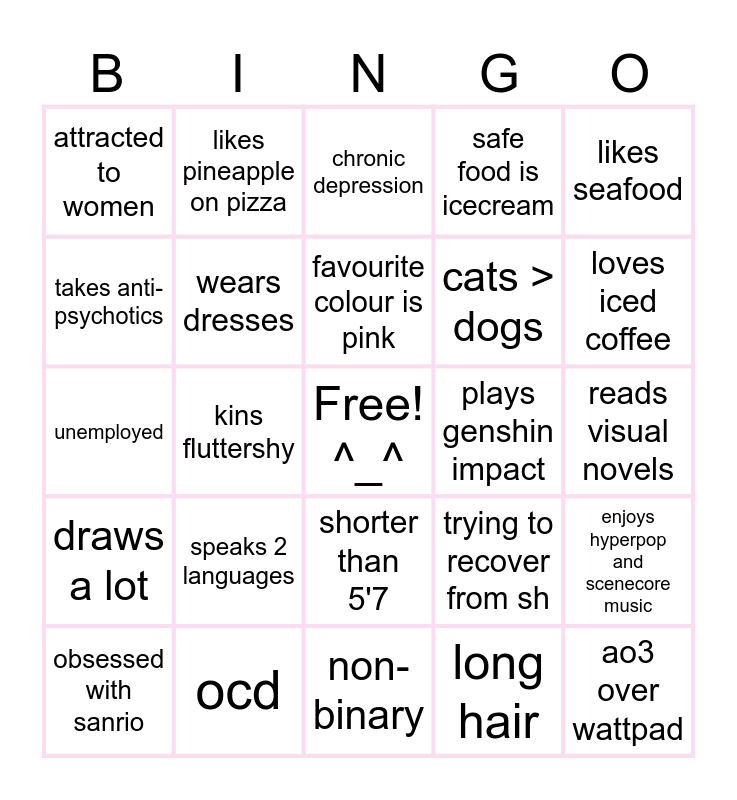 | B | I | N | G | O |
|---|---|---|---|---|
| attracted to women | likes pineapple on pizza | chronic depression | safe food is icecream | likes seafood |
| takes anti-psychotics | wears dresses | favourite colour is pink | cats > dogs | loves iced coffee |
| unemployed | kins fluttershy | Free! ^_^ | plays genshin impact | reads visual novels |
| draws a lot | speaks 2 languages | shorter than 5'7 | trying to recover from sh | enjoys hyperpop and scenecore music |
| obsessed with sanrio | ocd | non-binary | long hair | ao3 over wattpad |